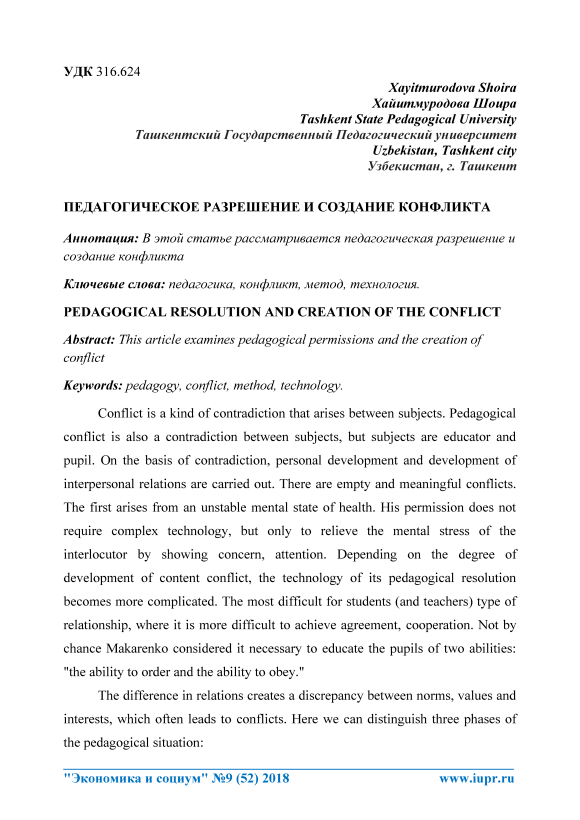 УДК 316.624

Xayitmurodova Shoira
Хайитмуродова Шоира
Tashkent State Pedagogical University
Ташкентский Государственный Педагогический университет
Uzbekistan, Tashkent city
Узбекистан, г. Ташкент

ПЕДАГОГИЧЕСКОЕ РАЗРЕШЕНИЕ И СОЗДАНИЕ КОНФЛИКТА

Аннотация: В этой статье рассматривается педагогическая разрешение и создание конфликта

Ключевые слова: педагогика, конфликт, метод, технология.

PEDAGOGICAL RESOLUTION AND CREATION OF THE CONFLICT

Abstract: This article examines pedagogical permissions and the creation of conflict

Keywords: pedagogy, conflict, method, technology.

Conflict is a kind of contradiction that arises between subjects. Pedagogical conflict is also a contradiction between subjects, but subjects are educator and pupil. On the basis of contradiction, personal development and development of interpersonal relations are carried out. There are empty and meaningful conflicts. The first arises from an unstable mental state of health. His permission does not require complex technology, but only to relieve the mental stress of the interlocutor by showing concern, attention. Depending on the degree of development of content conflict, the technology of its pedagogical resolution becomes more complicated. The most difficult for students (and teachers) type of relationship, where it is more difficult to achieve agreement, cooperation. Not by chance Makarenko considered it necessary to educate the pupils of two abilities: "the ability to order and the ability to obey."

The difference in relations creates a discrepancy between norms, values and interests, which often leads to conflicts. Here we can distinguish three phases of the pedagogical situation:

"Экономика и социум" №9 (52) 2018 www.iupr.ru